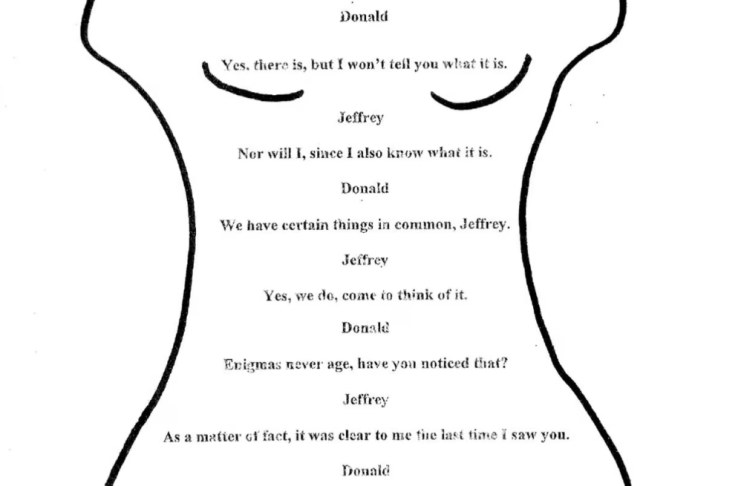 Donald

Yes, there is, but I won't tell you what it is.

Jeffrey

Nor will I, since I also know what it is.

Donald

We have certain things in common, Jeffrey.

Jeffrey

Yes, we do, come to think of it.

Donald

Enigmas never age, have you noticed that?

Jeffrey

As a matter of fact, it was clear to me the last time I saw you.

Donald